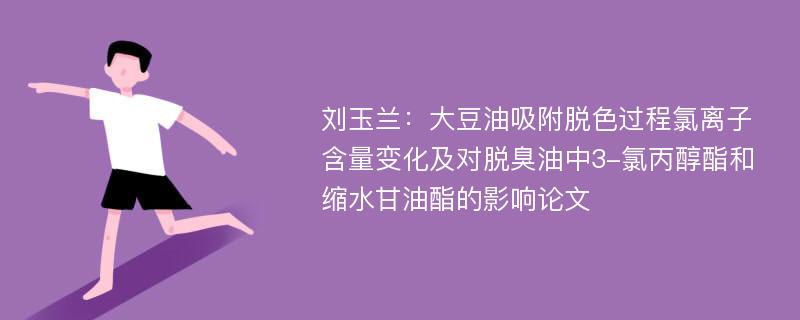 刘玉兰：大豆油吸附脱色过程氯离子含量变化及对脱臭油中3-氯丙醇酯和缩水甘油酯的影响论文